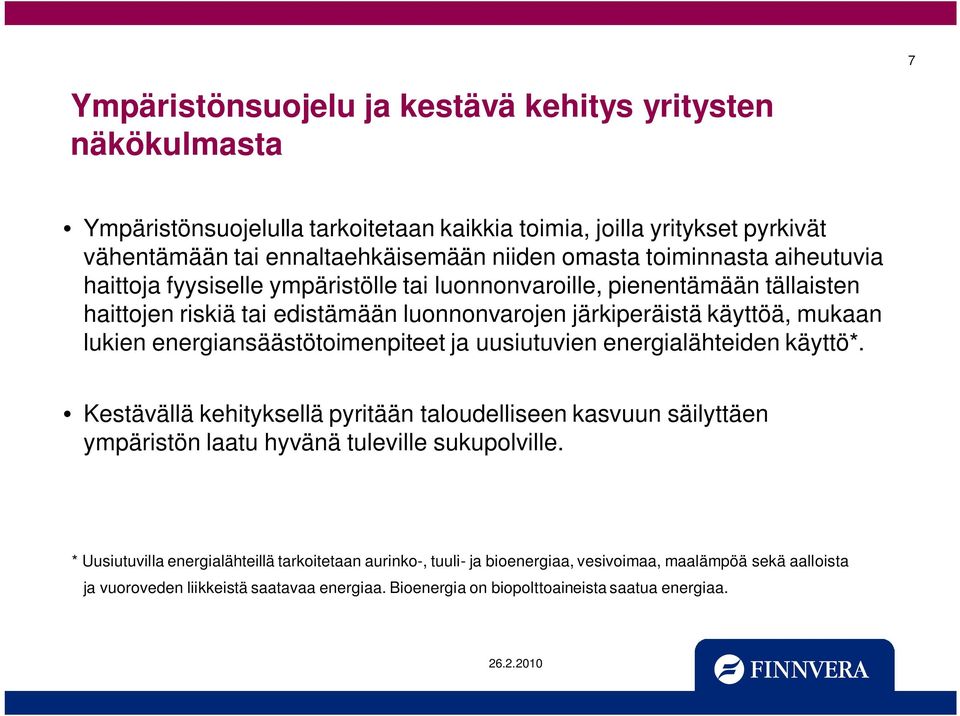 7

Ympäristönsuojelu ja kestävä kehitys yritysten näkökulmasta

• Ympäristönsuojelulla tarkoitetaan kaikkia toimia, joilla yritykset pyrkivät vähentämään tai ennaltaehkäisemään niiden omasta toiminnasta aiheutuvia haittoja fyysiselle ympäristölle tai luonnonvaroille, pienentämään tällaisten haittojen riskiä tai edistämään luonnonvarojen järkiperäistä käyttöä, mukaan lukien energiansäästötoimenpiteet ja uusiutuvien energialähteiden käyttö*.

• Kestävällä kehityksellä pyritään taloudelliseen kasvuun säilyttäen ympäristön laatu hyvänä tuleville sukupolville.

* Uusiutuvilla energialähteillä tarkoitetaan aurinko-, tuuli- ja bioenergiaa, vesivoimaa, maalämpöä sekä aalloista ja vuoroveden liikkeistä saatavaa energiaa. Bioenergia on biopolttoaineista saatua energiaa.

26.2.2010

FINNVERA